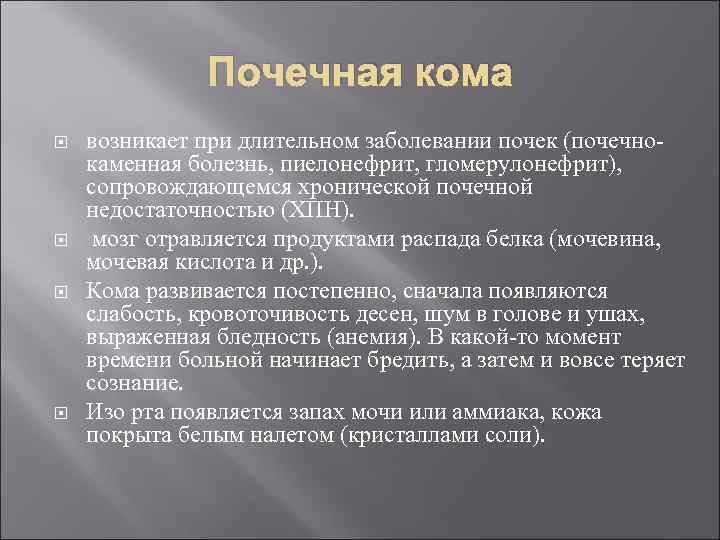 Почечная кома

возникает при длительном заболевании почек (почечно-каменная болезнь, пиелонефрит, гломерулонефрит), сопровождающемся хронической почечной недостаточностью (ХПН).

мозг отравляется продуктами распада белка (мочевина, мочевая кислота и др.).

Кома развивается постепенно, сначала появляются слабость, кровоточивость десен, шум в голове и ушах, выраженная бледность (анемия). В какой-то момент времени больной начинает бредить, а затем и вовсе теряет сознание.

Изо рта появляется запах мочи или аммиака, кожа покрыта белым налетом (кристаллами соли).